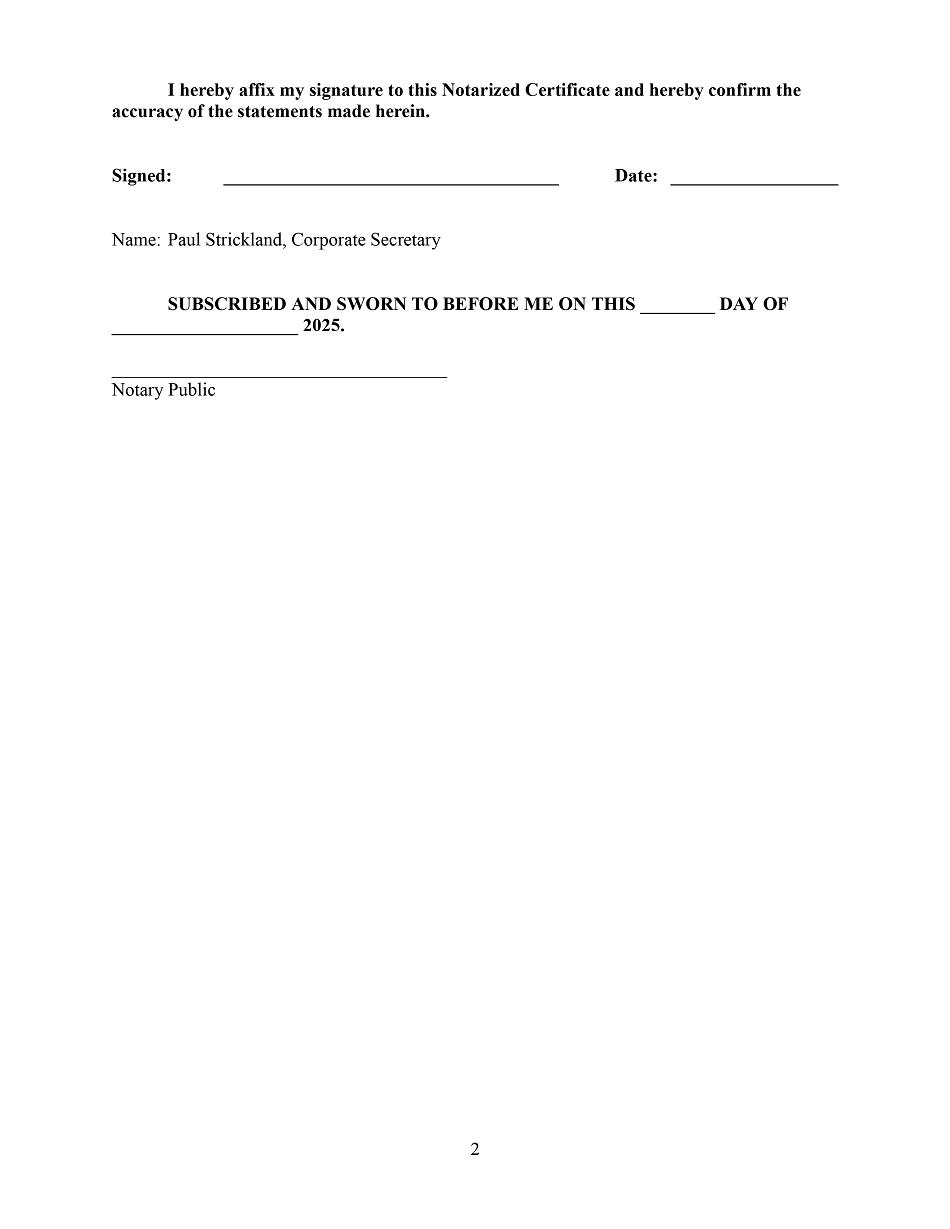 I hereby affix my signature to this Notarized Certificate and hereby confirm the accuracy of the statements made herein.

Signed: ____________________________________ Date: __________________

Name: Paul Strickland, Corporate Secretary

SUBSCRIBED AND SWORN TO BEFORE ME ON THIS ________ DAY OF ____________________ 2025.

____________________________________
Notary Public

2